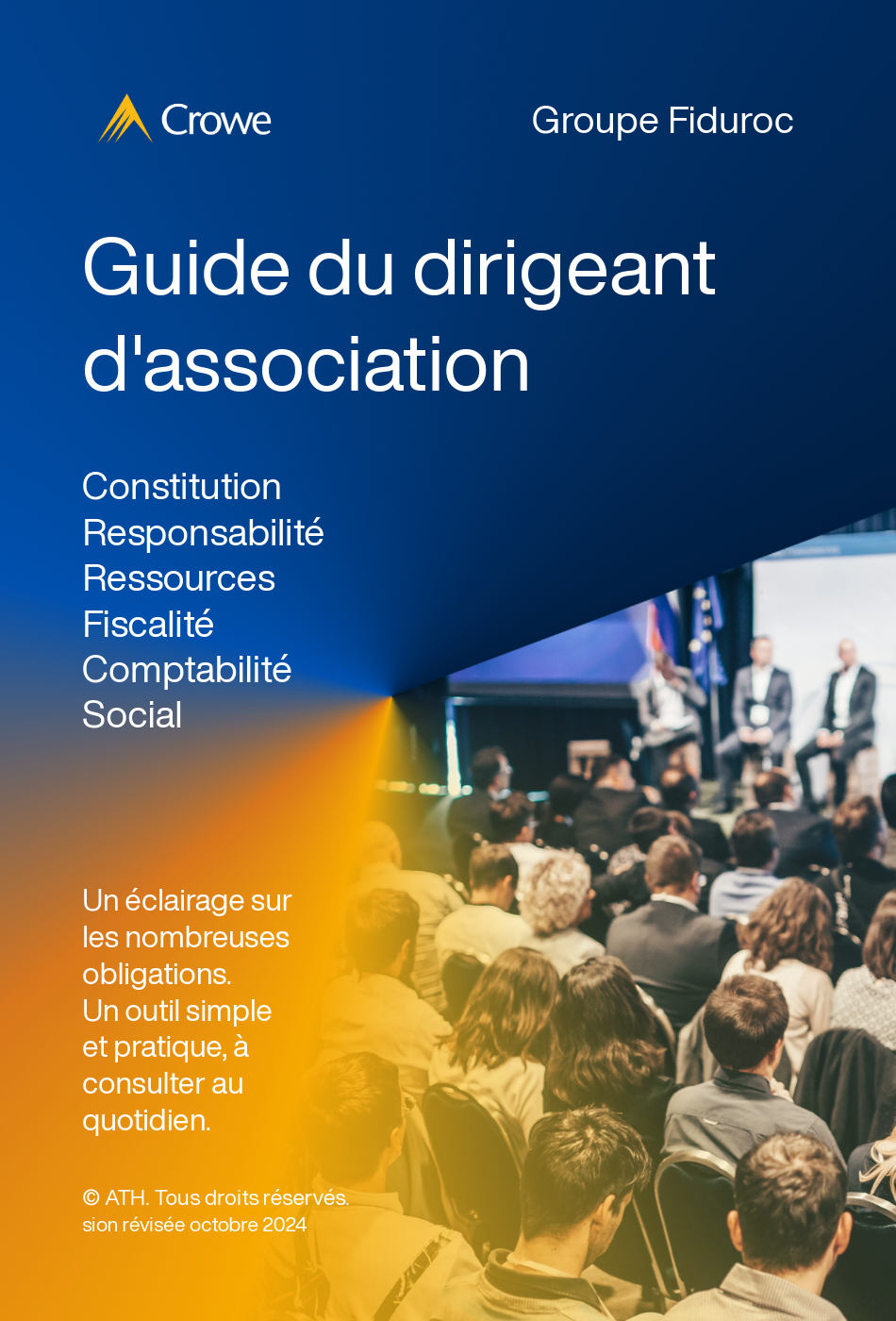 Crowe

Groupe Fiduroc

Guide du dirigeant d'association

Constitution
Responsabilité
Ressources
Fiscalité
Comptabilité
Social

Un éclairage sur les nombreuses obligations.
Un outil simple et pratique, à consulter au quotidien.

© ATH. Tous droits réservés.
sion révisée octobre 2024